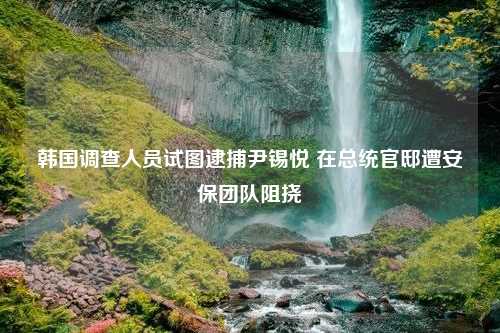 韩国调查人员试图逮捕尹锡悦 在总统官邸遭安保团队阻挠